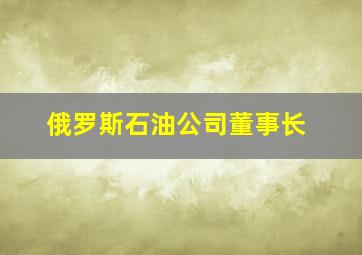 俄罗斯石油公司董事长